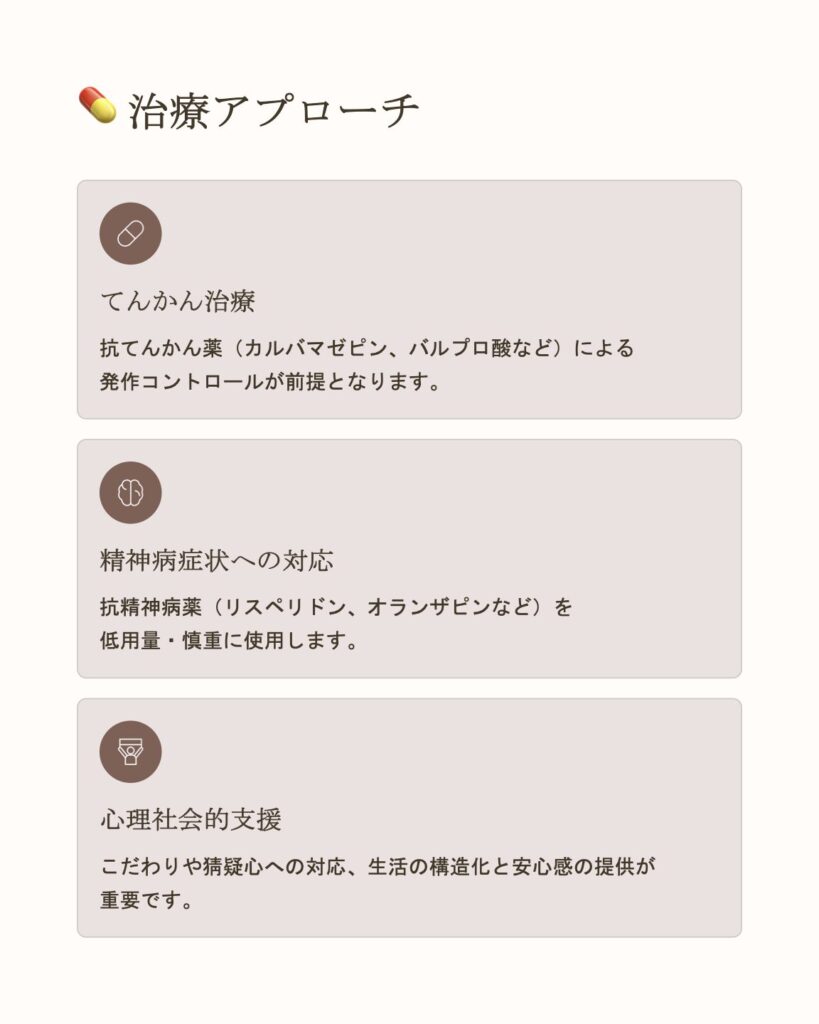 治療アプローチ

てんかん治療

抗てんかん薬（カルバマゼピン、バルプロ酸など）による発作コントロールが前提となります。

精神病症状への対応

抗精神病薬（リスペリドン、オランザピンなど）を低用量・慎重に使用します。

心理社会的支援

こだわりや猜疑心への対応、生活の構造化と安心感の提供が重要です。